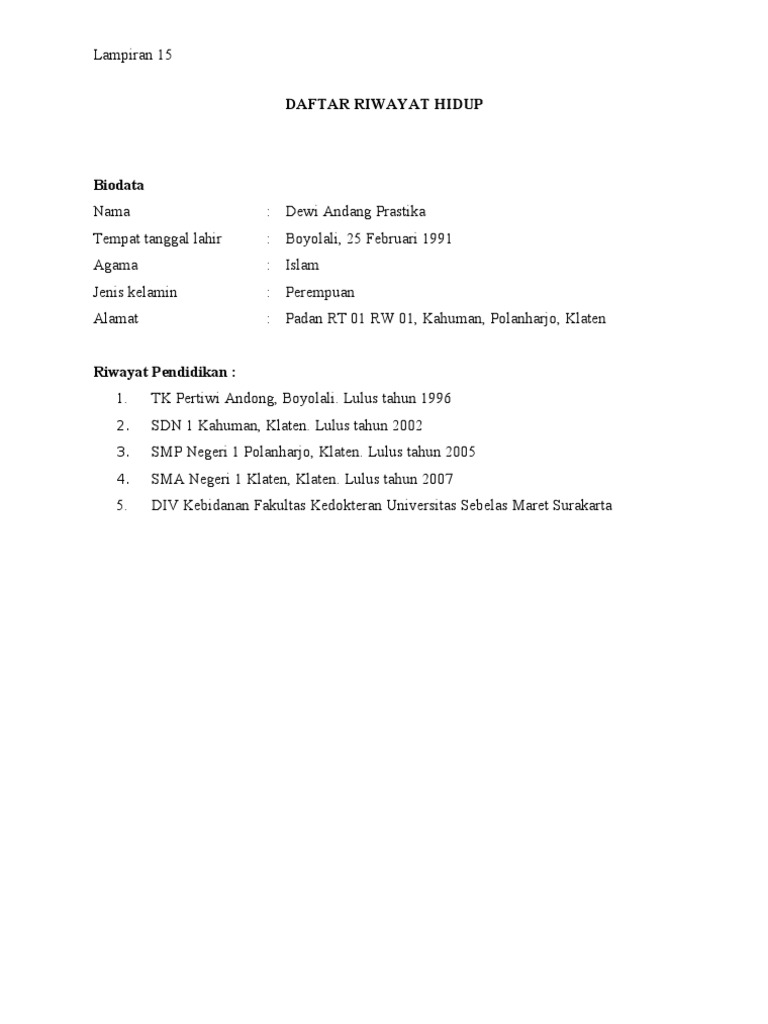 Lampiran 15

DAFTAR RIWAYAT HIDUP

Biodata

Nama : Dewi Andang Prastika

Tempat tanggal lahir : Boyolali, 25 Februari 1991

Agama : Islam

Jenis kelamin : Perempuan

Alamat : Padan RT 01 RW 01, Kahuman, Polanharjo, Klaten

Riwayat Pendidikan :

1. TK Pertiwi Andong, Boyolali. Lulus tahun 1996
2. SDN 1 Kahuman, Klaten. Lulus tahun 2002
3. SMP Negeri 1 Polanharjo, Klaten. Lulus tahun 2005
4. SMA Negeri 1 Klaten, Klaten. Lulus tahun 2007
5. DIV Kebidanan Fakultas Kedokteran Universitas Sebelas Maret Surakarta